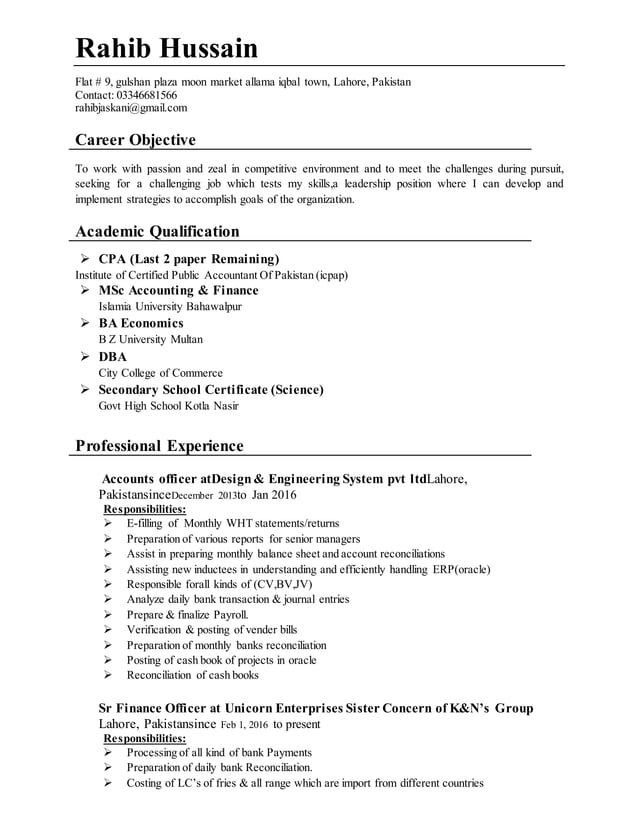 Rahib Hussain

Flat # 9, gulshan plaza moon market allama iqbal town, Lahore, Pakistan
Contact: 03346681566
rahibjaskani@gmail.com

Career Objective

To work with passion and zeal in competitive environment and to meet the challenges during pursuit, seeking for a challenging job which tests my skills,a leadership position where I can develop and implement strategies to accomplish goals of the organization.

Academic Qualification

➢ CPA (Last 2 paper Remaining)
Institute of Certified Public Accountant Of Pakistan (icpap)
➢ MSc Accounting & Finance
Islamia University Bahawalpur
➢ BA Economics
B Z University Multan
➢ DBA
City College of Commerce
➢ Secondary School Certificate (Science)
Govt High School Kotla Nasir

Professional Experience

Accounts officer atDesign & Engineering System pvt ltdLahore, PakistansinceDecember 2013to Jan 2016
Responsibilities:
➢ E-filling of Monthly WHT statements/returns
➢ Preparation of various reports for senior managers
➢ Assist in preparing monthly balance sheet and account reconciliations
➢ Assisting new inductees in understanding and efficiently handling ERP(oracle)
➢ Responsible forall kinds of (CV,BV,JV)
➢ Analyze daily bank transaction & journal entries
➢ Prepare & finalize Payroll.
➢ Verification & posting of vender bills
➢ Preparation of monthly banks reconciliation
➢ Posting of cash book of projects in oracle
➢ Reconciliation of cash books

Sr Finance Officer at Unicorn Enterprises Sister Concern of K&N's Group
Lahore, Pakistansince Feb 1, 2016 to present
Responsibilities:
➢ Processing of all kind of bank Payments
➢ Preparation of daily bank Reconciliation.
➢ Costing of LC's of fries & all range which are import from different countries